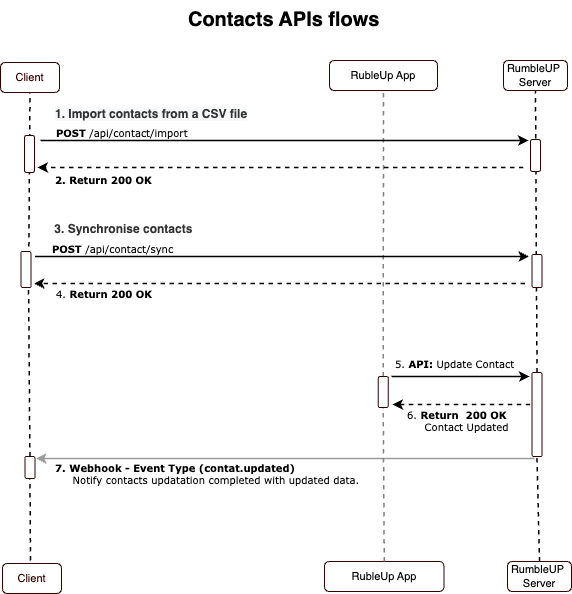 Contacts APIs flows

Client

RubleUp App

RumbleUP Server

1. Import contacts from a CSV file

POST /api/contact/import

2. Return 200 OK

3. Synchronise contacts

POST /api/contact/sync

4. Return 200 OK

5. API: Update Contact

6. Return 200 OK
Contact Updated

7. Webhook - Event Type (contat.updated)
Notify contacts updatation completed with updated data.

Client

RubleUp App

RumbleUP Server